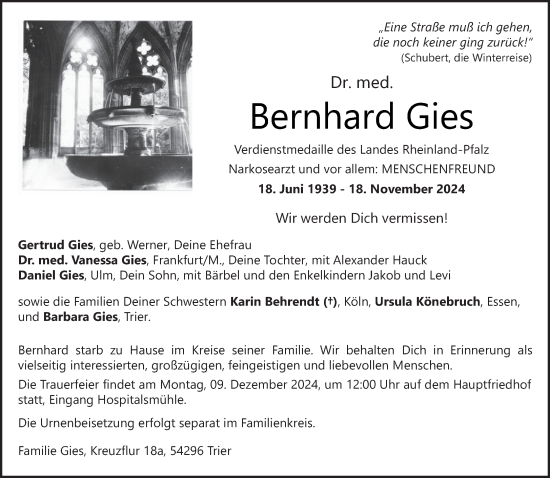 „Eine Straße muß ich gehen, die noch keiner ging zurück!“
(Schubert, die Winterreise)

Dr. med.

Bernhard Gies

Verdienstmedaille des Landes Rheinland-Pfalz
Narkosearzt und vor allem: MENSCHENFREUND
18. Juni 1939 - 18. November 2024

Wir werden Dich vermissen!

Gertrud Gies, geb. Werner, Deine Ehefrau
Dr. med. Vanessa Gies, Frankfurt/M., Deine Tochter, mit Alexander Hauck
Daniel Gies, Ulm, Dein Sohn, mit Bärbel und den Enkelkindern Jakob und Levi

sowie die Familien Deiner Schwestern Karin Behrendt (†), Köln, Ursula Könebruch, Essen, und Barbara Gies, Trier.

Bernhard starb zu Hause im Kreise seiner Familie. Wir behalten Dich in Erinnerung als vielseitig interessierten, großzügigen, feingeistigen und liebevollen Menschen.

Die Trauerfeier findet am Montag, 09. Dezember 2024, um 12:00 Uhr auf dem Hauptfriedhof statt, Eingang Hospitalsmühle.

Die Urnenbeisetzung erfolgt separat im Familienkreis.

Familie Gies, Kreuzflur 18a, 54296 Trier